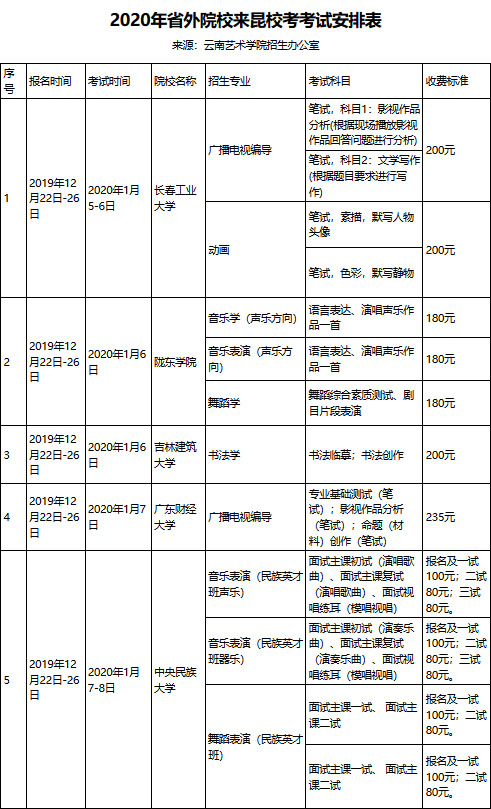 2020年省外院校来昆校考考试安排表

来源：云南艺术学院招生办公室

| 序号 | 报名时间 | 考试时间 | 院校名称 | 招生专业 | 考试科目 | 收费标准 |
|---|---|---|---|---|---|---|
| 1 | 2019年12月22日-26日 | 2020年1月5-6日 | 长春工业大学 | 广播电视编导 | 笔试，科目1：影视作品分析(根据现场播放影视作品回答问题进行分析) | 200元 |
| | | | | | 笔试，科目2：文学写作(根据题目要求进行写作) | |
| | | | | 动画 | 笔试，素描，默写人物头像 | 200元 |
| | | | | | 笔试，色彩，默写静物 | |
| 2 | 2019年12月22日-26日 | 2020年1月6日 | 陇东学院 | 音乐学（声乐方向） | 语言表达、演唱声乐作品一首 | 180元 |
| | | | | 音乐表演（声乐方向） | 语言表达、演唱声乐作品一首 | 180元 |
| | | | | 舞蹈学 | 舞蹈综合素质测试、剧目片段表演 | 180元 |
| 3 | 2019年12月22日-26日 | 2020年1月6日 | 吉林建筑大学 | 书法学 | 书法临摹；书法创作 | 200元 |
| 4 | 2019年12月22日-26日 | 2020年1月7日 | 广东财经大学 | 广播电视编导 | 专业基础测试（笔试）；影视作品分析（笔试）；命题（材料）创作（笔试） | 235元 |
| 5 | 2019年12月22日-26日 | 2020年1月7-8日 | 中央民族大学 | 音乐表演（民族英才班声乐） | 面试主课初试（演唱歌曲）、面试主课复试（演唱歌曲）、面试视唱练耳（模唱视唱） | 报名及一试100元；二试80元；三试80元。 |
| | | | | 音乐表演（民族英才班器乐） | 面试主课初试（演奏乐曲）、面试主课复试（演奏乐曲）、面试视唱练耳（模唱视唱） | 报名及一试100元；二试80元；三试80元。 |
| | | | | 舞蹈表演（民族英才班） | 面试主课一试、面试主课二试 | 报名及一试100元；二试80元。 |
| | | | | | 面试主课一试、面试主课二试 | 报名及一试100元；二试80元。 |